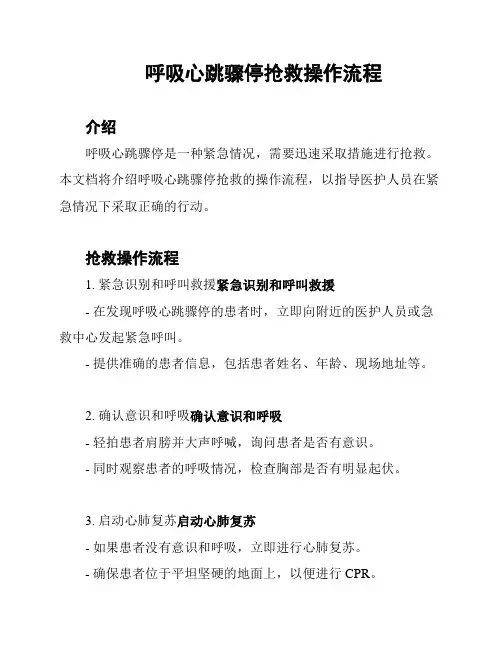 呼吸心跳骤停抢救操作流程

介绍

呼吸心跳骤停是一种紧急情况，需要迅速采取措施进行抢救。本文档将介绍呼吸心跳骤停抢救的操作流程，以指导医护人员在紧急情况下采取正确的行动。

抢救操作流程

1. 紧急识别和呼叫救援紧急识别和呼叫救援

- 在发现呼吸心跳骤停的患者时，立即向附近的医护人员或急救中心发起紧急呼叫。

- 提供准确的患者信息，包括患者姓名、年龄、现场地址等。

2. 确认意识和呼吸确认意识和呼吸

- 轻拍患者肩膀并大声呼喊，询问患者是否有意识。

- 同时观察患者的呼吸情况，检查胸部是否有明显起伏。

3. 启动心肺复苏启动心肺复苏

- 如果患者没有意识和呼吸，立即进行心肺复苏。

- 确保患者位于平坦坚硬的地面上，以便进行 CPR。